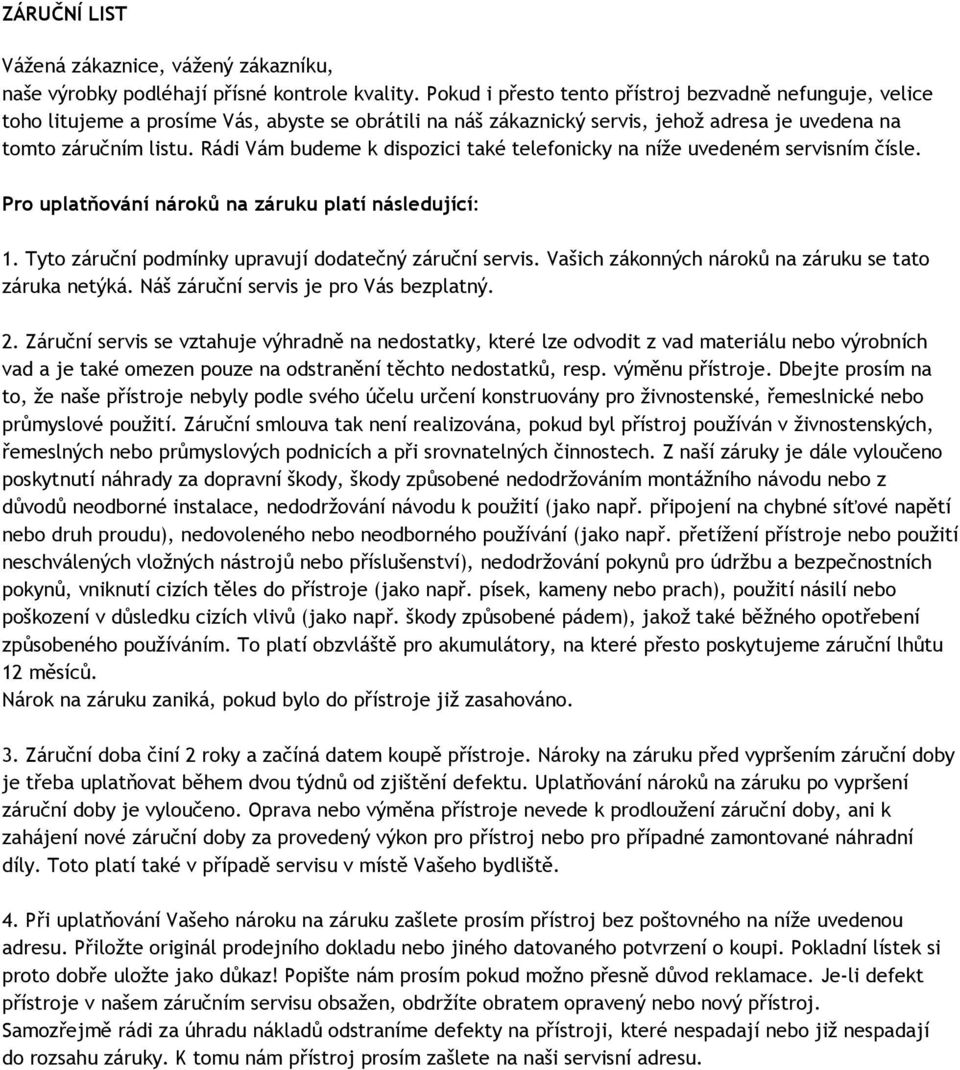 ZÁRUČNÍ LIST

Vážená zákaznice, vážený zákazníku,
naše výrobky podléhají přísné kontrole kvality. Pokud i přesto tento přístroj bezvadně nefunguje, velice toho litujeme a prosíme Vás, abyste se obrátili na náš zákaznický servis, jehož adresa je uvedena na tomto záručním listu. Rádi Vám budeme k dispozici také telefonicky na níže uvedeném servisním čísle.

Pro uplatňování nároků na záruku platí následující:

1. Tyto záruční podmínky upravují dodatečný záruční servis. Vašich zákonných nároků na záruku se tato záruka netýká. Náš záruční servis je pro Vás bezplatný.

2. Záruční servis se vztahuje výhradně na nedostatky, které lze odvodit z vad materiálu nebo výrobních vad a je také omezen pouze na odstranění těchto nedostatků, resp. výměnu přístroje. Dbejte prosím na to, že naše přístroje nebyly podle svého účelu určení konstruovány pro živnostenské, řemeslnické nebo průmyslové použití. Záruční smlouva tak není realizována, pokud byl přístroj používán v živnostenských, řemeslných nebo průmyslových podnicích a při srovnatelných činnostech. Z naší záruky je dále vyloučeno poskytnutí náhrady za dopravní škody, škody způsobené nedodržováním montážního návodu nebo z důvodů neodborné instalace, nedodržování návodu k použití (jako např. připojení na chybné síťové napětí nebo druh proudu), nedovoleného nebo neodborného používání (jako např. přetížení přístroje nebo použití neschválených vložných nástrojů nebo příslušenství), nedodržování pokynů pro údržbu a bezpečnostních pokynů, vniknutí cizích těles do přístroje (jako např. písek, kameny nebo prach), použití násilí nebo poškození v důsledku cizích vlivů (jako např. škody způsobené pádem), jakož také běžného opotřebení způsobeného používáním. To platí obzvláště pro akumulátory, na které přesto poskytujeme záruční lhůtu 12 měsíců.
Nárok na záruku zaniká, pokud bylo do přístroje již zasahováno.

3. Záruční doba činí 2 roky a začíná datem koupě přístroje. Nároky na záruku před vypršením záruční doby je třeba uplatňovat během dvou týdnů od zjištění defektu. Uplatňování nároků na záruku po vypršení záruční doby je vyloučeno. Oprava nebo výměna přístroje nevede k prodloužení záruční doby, ani k zahájení nové záruční doby za provedený výkon pro přístroj nebo pro případné zamontované náhradní díly. Toto platí také v případě servisu v místě Vašeho bydliště.

4. Při uplatňování Vašeho nároku na záruku zašlete prosím přístroj bez poštovného na níže uvedenou adresu. Přiložte originál prodejního dokladu nebo jiného datovaného potvrzení o koupi. Pokladní lístek si proto dobře uložte jako důkaz! Popište nám prosím pokud možno přesně důvod reklamace. Je-li defekt přístroje v našem záručním servisu obsažen, obdržíte obratem opravený nebo nový přístroj.
Samozřejmě rádi za úhradu nákladů odstraníme defekty na přístroji, které nespadají nebo již nespadají do rozsahu záruky. K tomu nám přístroj prosím zašlete na naši servisní adresu.